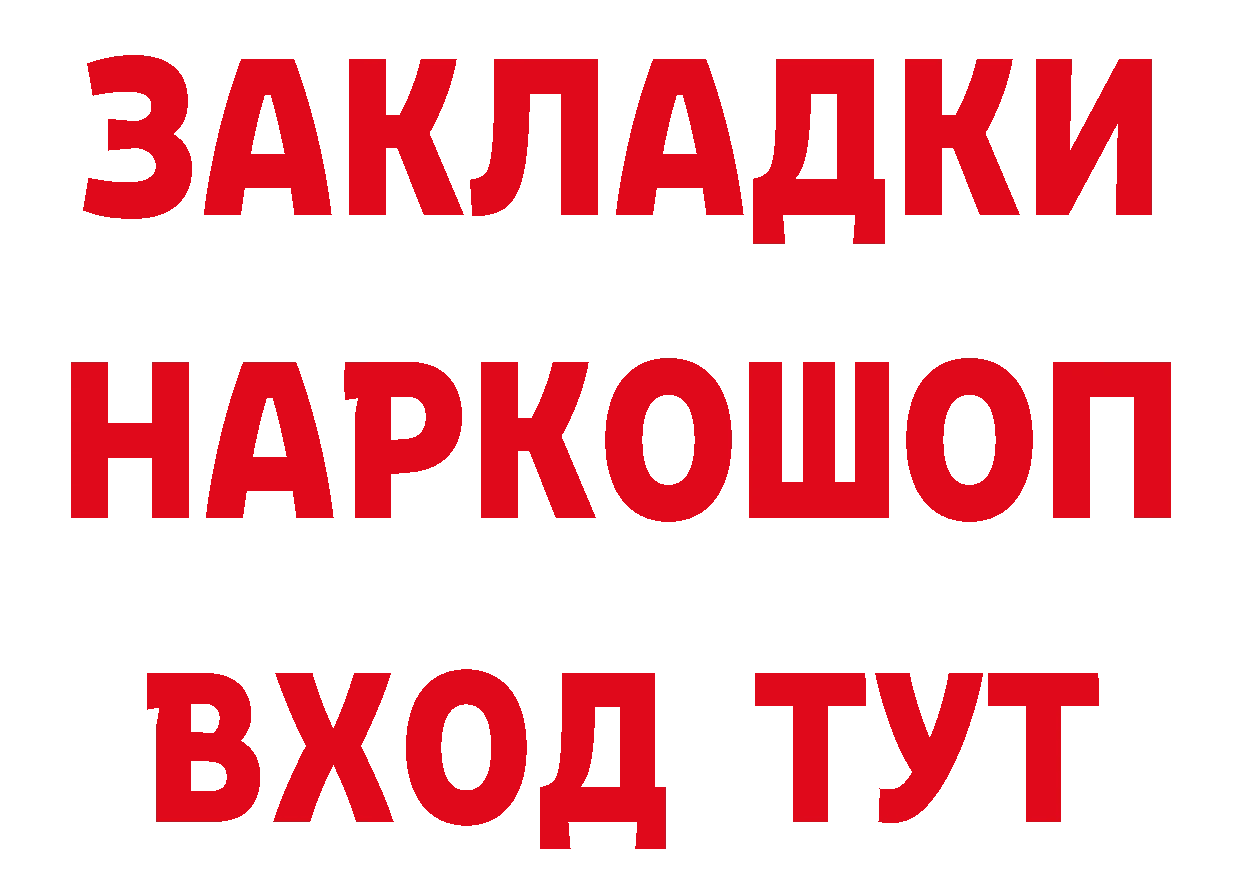 ЗАКЛАДКИ НАРКОШОП ВХОД ТУТ